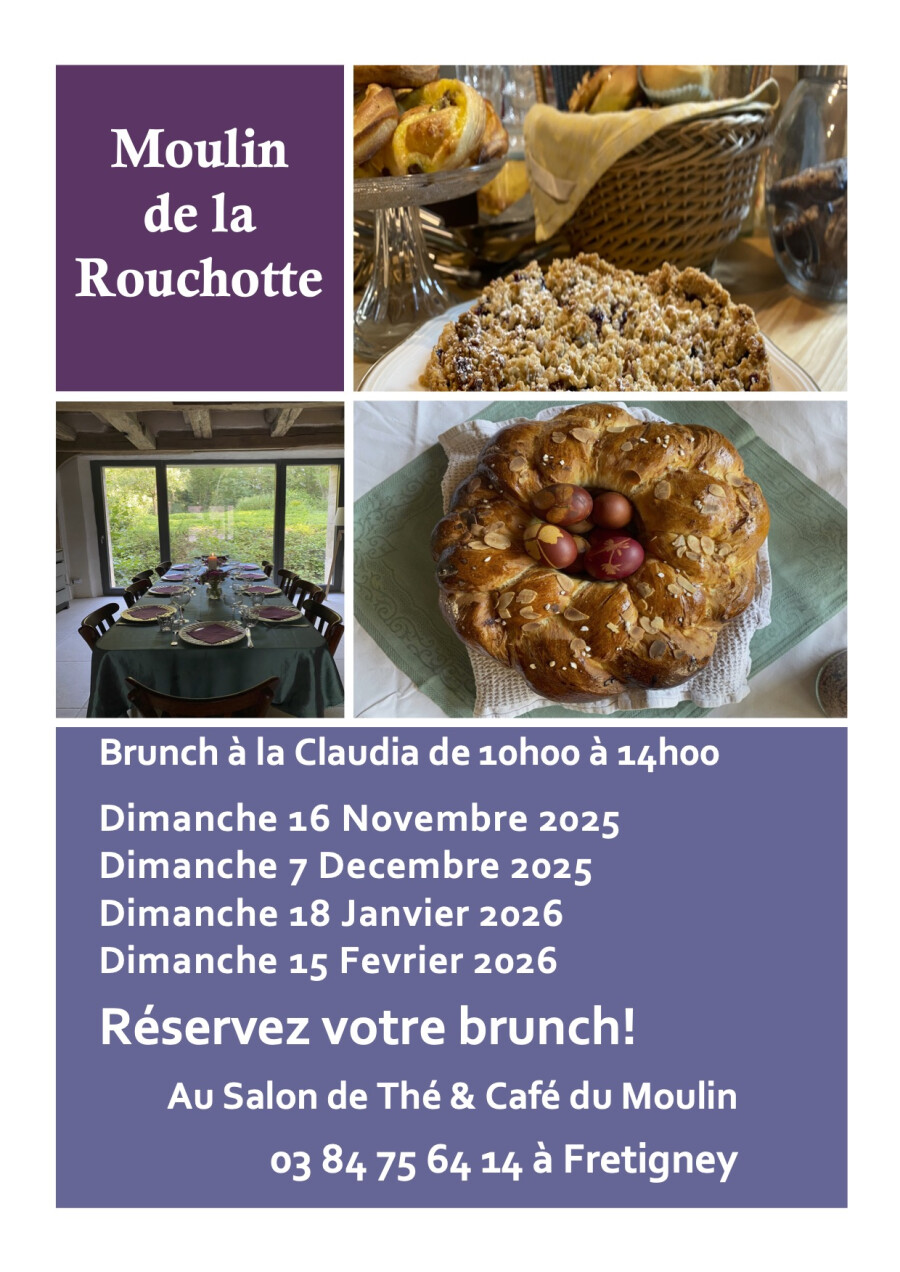 Moulin
de la
Rouchotte

Brunch à la Claudia de 10h00 à 14h00

Dimanche 16 Novembre 2025
Dimanche 7 Decembre 2025
Dimanche 18 Janvier 2026
Dimanche 15 Fevrier 2026

Réservez votre brunch!

Au Salon de Thé & Café du Moulin

03 84 75 64 14 à Fretigney